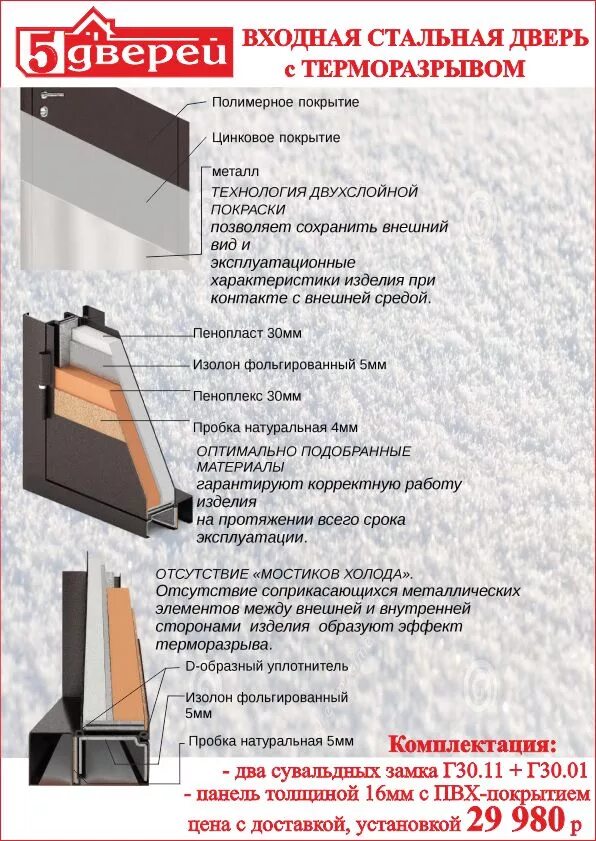 5 дверей

ВХОДНАЯ СТАЛЬНАЯ ДВЕРЬ с ТЕРМОРАЗРЫВОМ

Полимерное покрытие

Цинковое покрытие

металл

ТЕХНОЛОГИЯ ДВУХСЛОЙНОЙ ПОКРАСКИ позволяет сохранить внешний вид и эксплуатационные характеристики изделия при контакте с внешней средой.

Пенопласт 30мм

Изолон фольгированный 5мм

Пеноплекс 30мм

Пробка натуральная 4мм

ОПТИМАЛЬНО ПОДОБРАННЫЕ МАТЕРИАЛЫ гарантируют корректную работу изделия на протяжении всего срока эксплуатации.

ОТСУТСТВИЕ «МОСТИКОВ ХОЛОДА». Отсутствие соприкасающихся металлических элементов между внешней и внутренней сторонами изделия образуют эффект терморазрыва.

D-образный уплотнитель

Изолон фольгированный 5мм

Пробка натуральная 5мм

Комплектация:
- два сувальдных замка Г30.11 + Г30.01
- панель толщиной 16мм с ПВХ-покрытием
цена с доставкой, установкой 29 980 р